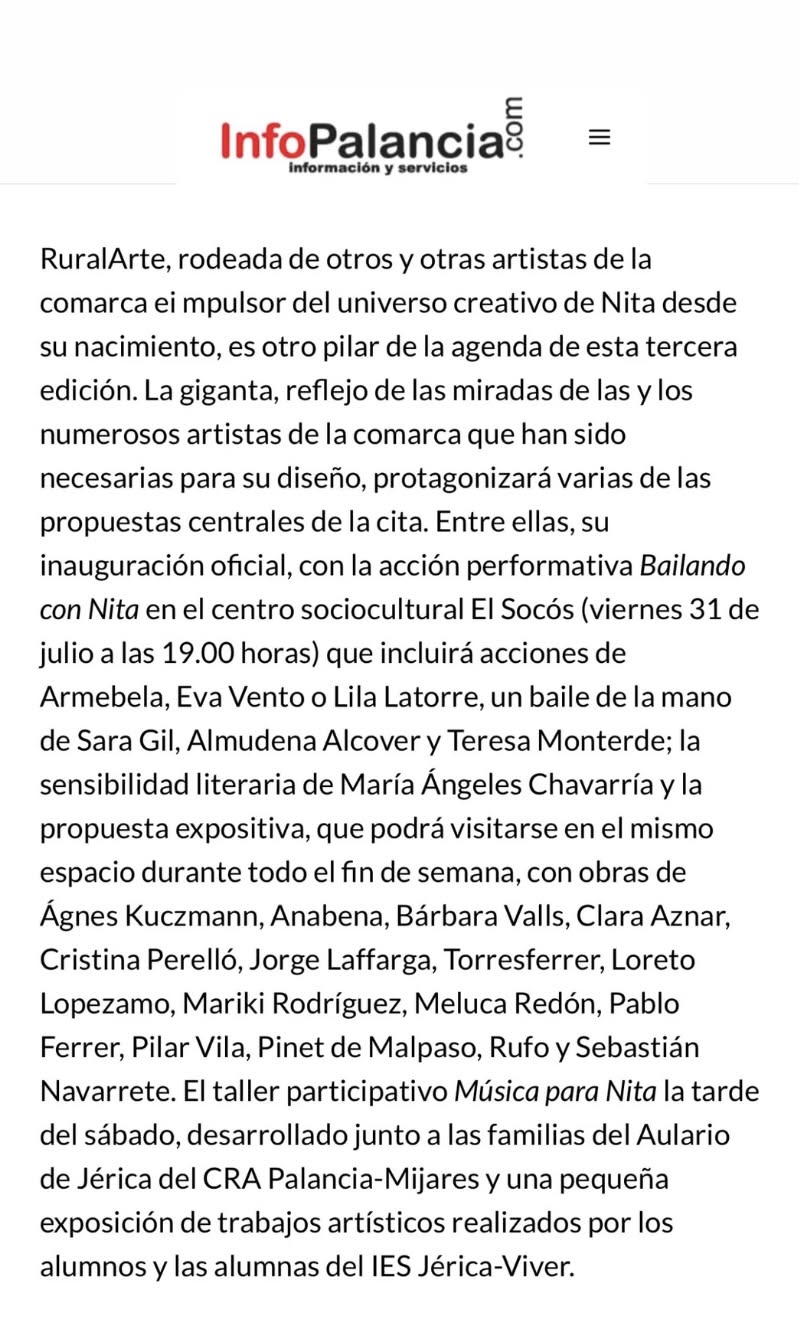 InfoPalancia.com
información y servicios

RuralArte, rodeada de otros y otras artistas de la comarca ei mpulsor del universo creativo de Nita desde su nacimiento, es otro pilar de la agenda de esta tercera edición. La giganta, reflejo de las miradas de las y los numerosos artistas de la comarca que han sido necesarias para su diseño, protagonizará varias de las propuestas centrales de la cita. Entre ellas, su inauguración oficial, con la acción performativa Bailando con Nita en el centro sociocultural El Socós (viernes 31 de julio a las 19.00 horas) que incluirá acciones de Armebela, Eva Vento o Lila Latorre, un baile de la mano de Sara Gil, Almudena Alcover y Teresa Monterde; la sensibilidad literaria de María Ángeles Chavarría y la propuesta expositiva, que podrá visitarse en el mismo espacio durante todo el fin de semana, con obras de Ágnes Kuczmann, Anabena, Bárbara Valls, Clara Aznar, Cristina Perelló, Jorge Laffarga, Torresferrer, Loreto Lopezamo, Mariki Rodríguez, Meluca Redón, Pablo Ferrer, Pilar Vila, Pinet de Malpaso, Rufo y Sebastián Navarrete. El taller participativo Música para Nita la tarde del sábado, desarrollado junto a las familias del Aulario de Jérica del CRA Palancia-Mijares y una pequeña exposición de trabajos artísticos realizados por los alumnos y las alumnas del IES Jérica-Viver.